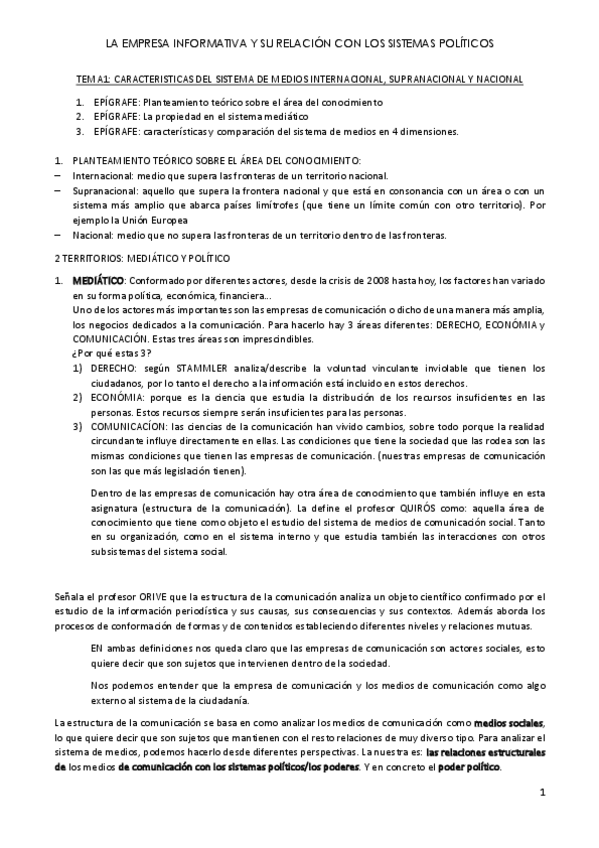 LA EMPRESA INFORMATIVA Y SU RELACIÓN CON LOS SISTEMAS POLÍTICOS

TEMA1: CARACTERISTICAS DEL SISTEMA DE MEDIOS INTERNACIONAL, SUPRANACIONAL Y NACIONAL

1. EPÍGRAFE: Planteamiento teórico sobre el área del conocimiento
2. EPÍGRAFE: La propiedad en el sistema mediático
3. EPÍGRAFE: características y comparación del sistema de medios en 4 dimensiones.

1. PLANTEAMIENTO TEÓRICO SOBRE EL ÁREA DEL CONOCIMIENTO:
– Internacional: medio que supera las fronteras de un territorio nacional.
– Supranacional: aquello que supera la frontera nacional y que está en consonancia con un área o con un sistema más amplio que abarca países limítrofes (que tiene un límite común con otro territorio). Por ejemplo la Unión Europea
– Nacional: medio que no supera las fronteras de un territorio dentro de las fronteras.

2 TERRITORIOS: MEDIÁTICO Y POLÍTICO

1. MEDIÁTICO: Conformado por diferentes actores, desde la crisis de 2008 hasta hoy, los factores han variado en su forma política, económica, financiera...
Uno de los actores más importantes son las empresas de comunicación o dicho de una manera más amplia, los negocios dedicados a la comunicación. Para hacerlo hay 3 áreas diferentes: DERECHO, ECONÓMIA y COMUNICACIÓN. Estas tres áreas son imprescindibles.
¿Por qué estas 3?
1) DERECHO: según STAMMLER analiza/describe la voluntad vinculante inviolable que tienen los ciudadanos, por lo tanto el derecho a la información está incluido en estos derechos.
2) ECONÓMIA: porque es la ciencia que estudia la distribución de los recursos insuficientes en las personas. Estos recursos siempre serán insuficientes para las personas.
3) COMUNICACÍON: las ciencias de la comunicación han vivido cambios, sobre todo porque la realidad circundante influye directamente en ellas. Las condiciones que tiene la sociedad que las rodea son las mismas condiciones que tienen las empresas de comunicación. (nuestras empresas de comunicación son las que más legislación tienen).

Dentro de las empresas de comunicación hay otra área de conocimiento que también influye en esta asignatura (estructura de la comunicación). La define el profesor QUIRÓS como: aquella área de conocimiento que tiene como objeto el estudio del sistema de medios de comunicación social. Tanto en su organización, como en el sistema interno y que estudia también las interacciones con otros subsistemas del sistema social.

Señala el profesor ORIVE que la estructura de la comunicación analiza un objeto científico confirmado por el estudio de la información periodística y sus causas, sus consecuencias y sus contextos. Además aborda los procesos de conformación de formas y de contenidos estableciendo diferentes niveles y relaciones mutuas.

EN ambas definiciones nos queda claro que las empresas de comunicación son actores sociales, esto quiere decir que son sujetos que intervienen dentro de la sociedad.

Nos podemos entender que la empresa de comunicación y los medios de comunicación como algo externo al sistema de la ciudadanía.

La estructura de la comunicación se basa en como analizar los medios de comunicación como medios sociales, lo que quiere decir que son sujetos que mantienen con el resto relaciones de muy diverso tipo. Para analizar el sistema de medios, podemos hacerlo desde diferentes perspectivas. La nuestra es: las relaciones estructurales de los medios de comunicación con los sistemas políticos/los poderes. Y en concreto el poder político.

1